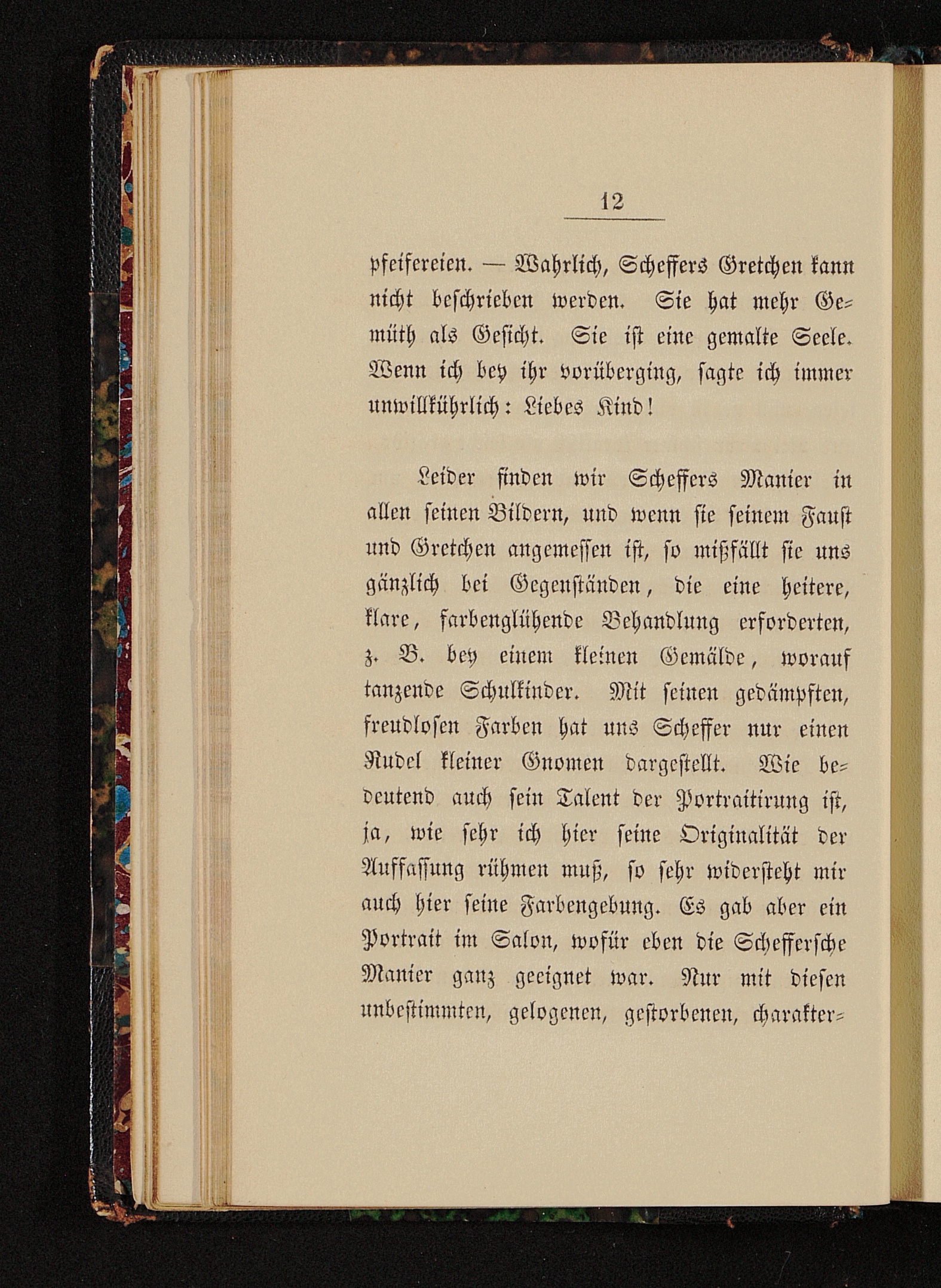 12

pfeifereien. — Wahrlich, Scheffers Gretchen kann nicht beschrieben werden. Sie hat mehr Gemüth als Gesicht. Sie ist eine gemalte Seele. Wenn ich bey ihr vorüberging, sagte ich immer unwillkührlich: Liebes Kind!

Leider finden wir Scheffers Manier in allen seinen Bildern, und wenn sie seinem Faust und Gretchen angemessen ist, so mißfällt sie uns gänzlich bei Gegenständen, die eine heitere, klare, farbenglühende Behandlung erforderten, z. B. bey einem kleinen Gemälde, worauf tanzende Schulkinder. Mit seinen gedämpften, freudlosen Farben hat uns Scheffer nur einen Rudel kleiner Gnomen dargestellt. Wie bedeutend auch sein Talent der Portraitirung ist, ja, wie sehr ich hier seine Originalität der Auffassung rühmen muß, so sehr widersteht mir auch hier seine Farbengebung. Es gab aber ein Portrait im Salon, wofür eben die Scheffersche Manier ganz geeignet war. Nur mit diesen unbestimmten, gelogenen, gestorbenen, charakter-